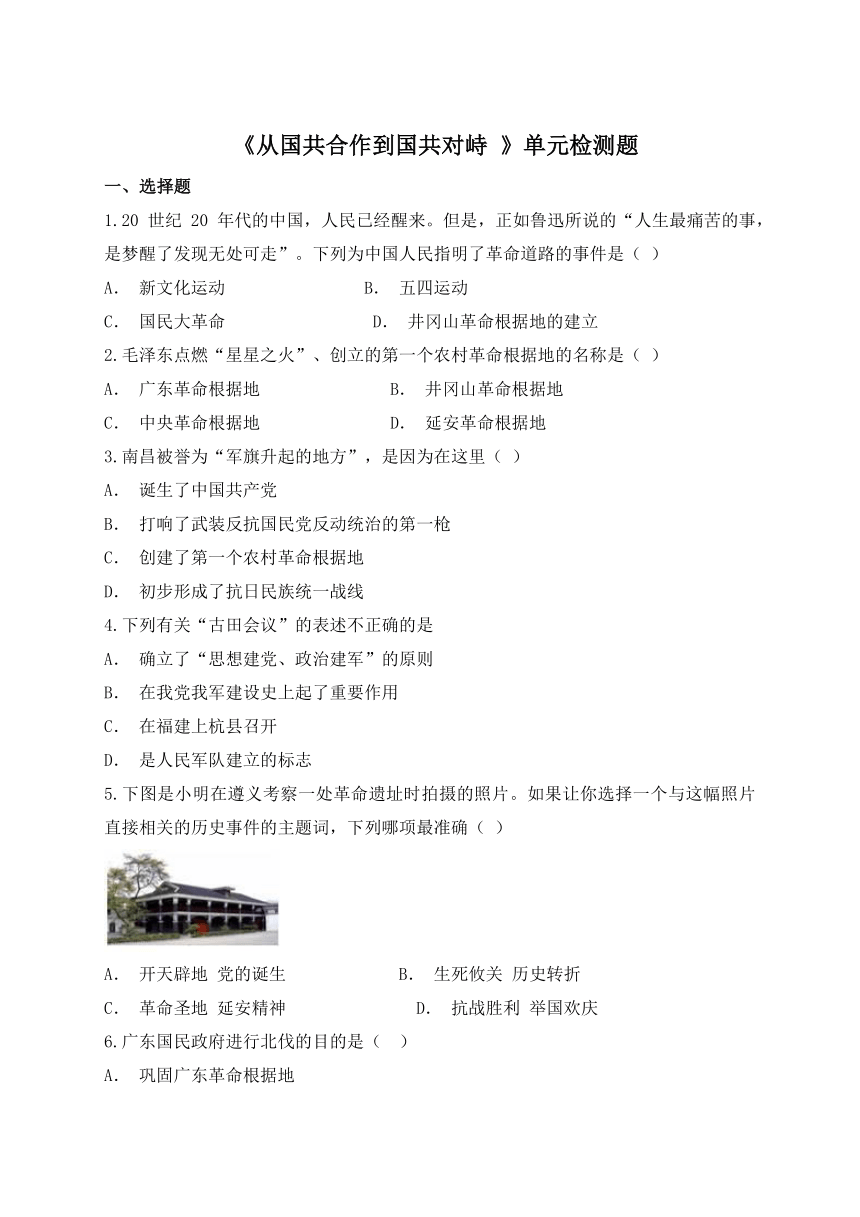 《从国共合作到国共对峙 》单元检测题

一、选择题

1.20 世纪 20 年代的中国，人民已经醒来。但是，正如鲁迅所说的“人生最痛苦的事，是梦醒了发现无处可走”。下列为中国人民指明了革命道路的事件是（ ）

A． 新文化运动　　B． 五四运动

C． 国民大革命　　D． 井冈山革命根据地的建立

2.毛泽东点燃“星星之火”、创立的第一个农村革命根据地的名称是（ ）

A． 广东革命根据地　　B． 井冈山革命根据地

C． 中央革命根据地　　D． 延安革命根据地

3.南昌被誉为“军旗升起的地方”，是因为在这里（ ）

A． 诞生了中国共产党

B． 打响了武装反抗国民党反动统治的第一枪

C． 创建了第一个农村革命根据地

D． 初步形成了抗日民族统一战线

4.下列有关“古田会议”的表述不正确的是

A． 确立了“思想建党、政治建军”的原则

B． 在我党我军建设史上起了重要作用

C． 在福建上杭县召开

D． 是人民军队建立的标志

5.下图是小明在遵义考察一处革命遗址时拍摄的照片。如果让你选择一个与这幅照片直接相关的历史事件的主题词，下列哪项最准确（ ）

A． 开天辟地 党的诞生　　B． 生死攸关 历史转折

C． 革命圣地 延安精神　　D． 抗战胜利 举国欢庆

6.广东国民政府进行北伐的目的是（ ）

A． 巩固广东革命根据地